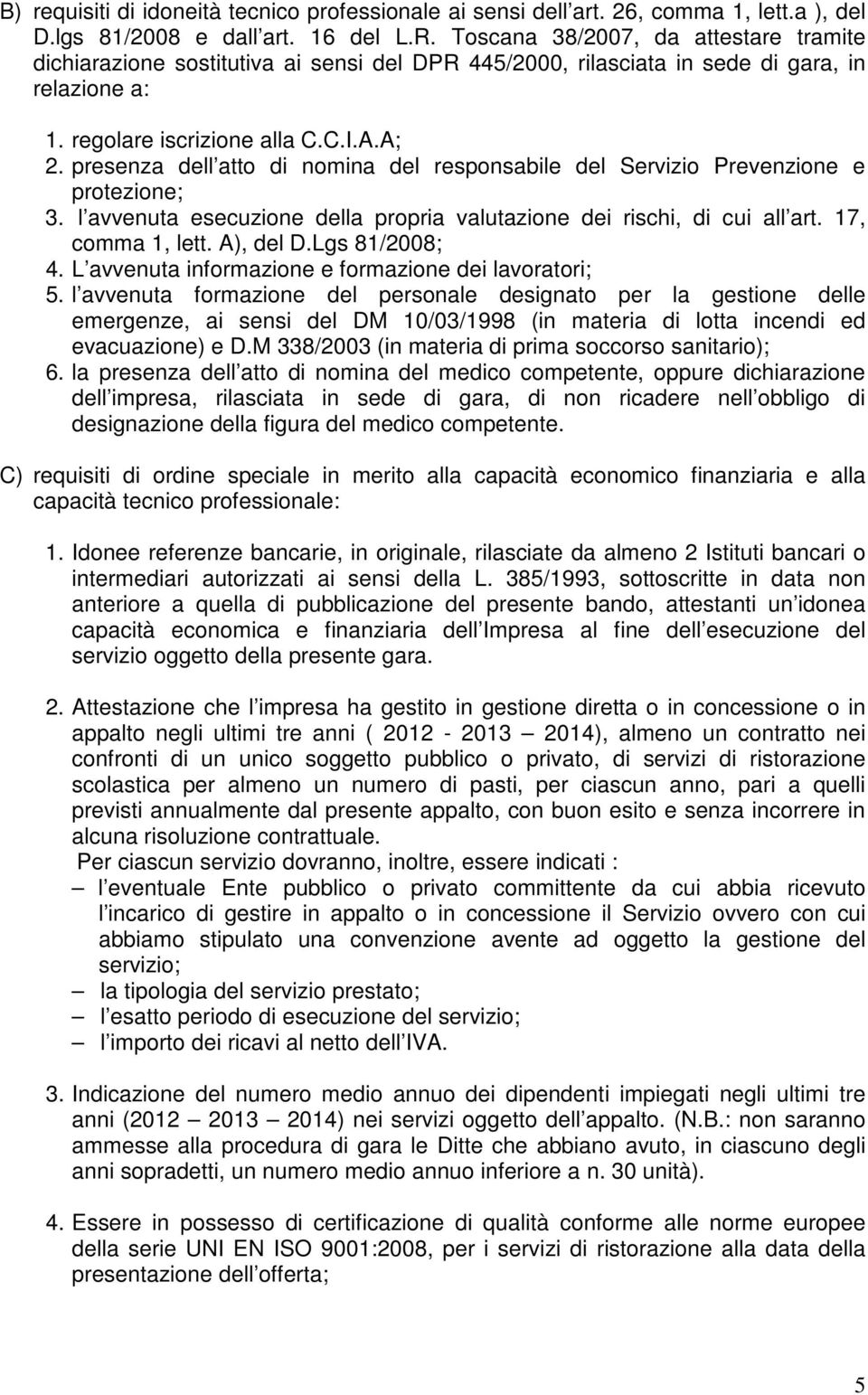 B) requisiti di idoneità tecnico professionale ai sensi dell art. 26, comma 1, lett.a ), del D.lgs 81/2008 e dall art. 16 del L.R. Toscana 38/2007, da attestare tramite dichiarazione sostitutiva ai sensi del DPR 445/2000, rilasciata in sede di gara, in relazione a:

1. regolare iscrizione alla C.C.I.A.A;
2. presenza dell atto di nomina del responsabile del Servizio Prevenzione e protezione;
3. l avvenuta esecuzione della propria valutazione dei rischi, di cui all art. 17, comma 1, lett. A), del D.Lgs 81/2008;
4. L avvenuta informazione e formazione dei lavoratori;
5. l avvenuta formazione del personale designato per la gestione delle emergenze, ai sensi del DM 10/03/1998 (in materia di lotta incendi ed evacuazione) e D.M 338/2003 (in materia di prima soccorso sanitario);
6. la presenza dell atto di nomina del medico competente, oppure dichiarazione dell impresa, rilasciata in sede di gara, di non ricadere nell obbligo di designazione della figura del medico competente.

C) requisiti di ordine speciale in merito alla capacità economico finanziaria e alla capacità tecnico professionale:

1. Idonee referenze bancarie, in originale, rilasciate da almeno 2 Istituti bancari o intermediari autorizzati ai sensi della L. 385/1993, sottoscritte in data non anteriore a quella di pubblicazione del presente bando, attestanti un idonea capacità economica e finanziaria dell Impresa al fine dell esecuzione del servizio oggetto della presente gara.

2. Attestazione che l impresa ha gestito in gestione diretta o in concessione o in appalto negli ultimi tre anni ( 2012 - 2013 — 2014), almeno un contratto nei confronti di un unico soggetto pubblico o privato, di servizi di ristorazione scolastica per almeno un numero di pasti, per ciascun anno, pari a quelli previsti annualmente dal presente appalto, con buon esito e senza incorrere in alcuna risoluzione contrattuale.
Per ciascun servizio dovranno, inoltre, essere indicati :
– l eventuale Ente pubblico o privato committente da cui abbia ricevuto l incarico di gestire in appalto o in concessione il Servizio ovvero con cui abbiamo stipulato una convenzione avente ad oggetto la gestione del servizio;
– la tipologia del servizio prestato;
– l esatto periodo di esecuzione del servizio;
– l importo dei ricavi al netto dell IVA.

3. Indicazione del numero medio annuo dei dipendenti impiegati negli ultimi tre anni (2012 — 2013 — 2014) nei servizi oggetto dell appalto. (N.B.: non saranno ammesse alla procedura di gara le Ditte che abbiano avuto, in ciascuno degli anni sopradetti, un numero medio annuo inferiore a n. 30 unità).

4. Essere in possesso di certificazione di qualità conforme alle norme europee della serie UNI EN ISO 9001:2008, per i servizi di ristorazione alla data della presentazione dell offerta;

5